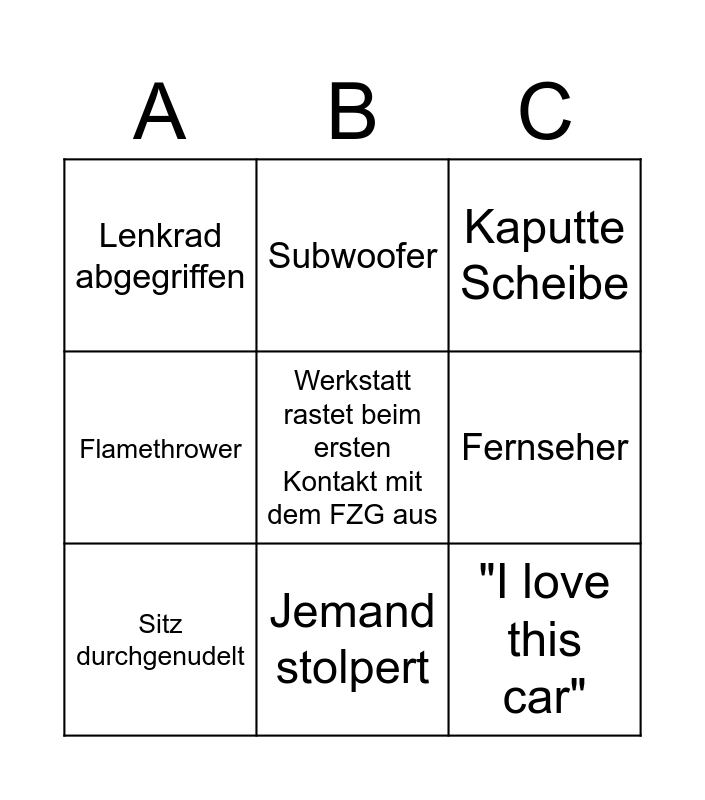 | A | B | C |
|---|---|---|
| Lenkrad abgegriffen | Subwoofer | Kaputte Scheibe |
| Flamethrower | Werkstatt rastet beim ersten Kontakt mit dem FZG aus | Fernseher |
| Sitz durchgenudelt | Jemand stolpert | "I love this car" |